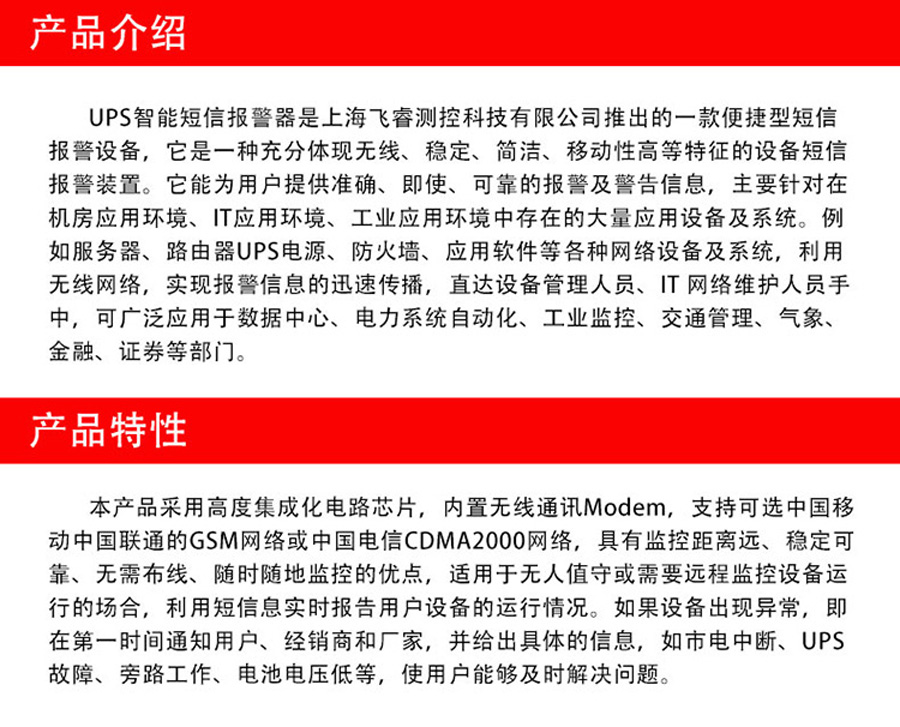 产品介绍

UPS智能短信报警器是上海飞睿测控科技有限公司推出的一款便捷型短信报警设备，它是一种充分体现无线、稳定、简洁、移动性高等特征的设备短信报警装置。它能为用户提供准确、即使、可靠的报警及警告信息，主要针对在机房应用环境、IT应用环境、工业应用环境中存在的大量应用设备及系统。例如服务器、路由器UPS电源、防火墙、应用软件等各种网络设备及系统，利用无线网络，实现报警信息的迅速传播，直达设备管理人员、IT 网络维护人员手中，可广泛应用于数据中心、电力系统自动化、工业监控、交通管理、气象、金融、证券等部门。

产品特性

本产品采用高度集成化电路芯片，内置无线通讯Modem，支持可选中国移动中国联通的GSM网络或中国电信CDMA2000网络，具有监控距离远、稳定可靠、无需布线、随时随地监控的优点，适用于无人值守或需要远程监控设备运行的场合，利用短信息实时报告用户设备的运行情况。如果设备出现异常，即在第一时间通知用户、经销商和厂家，并给出具体的信息，如市电中断、UPS故障、旁路工作、电池电压低等，使用户能够及时解决问题。